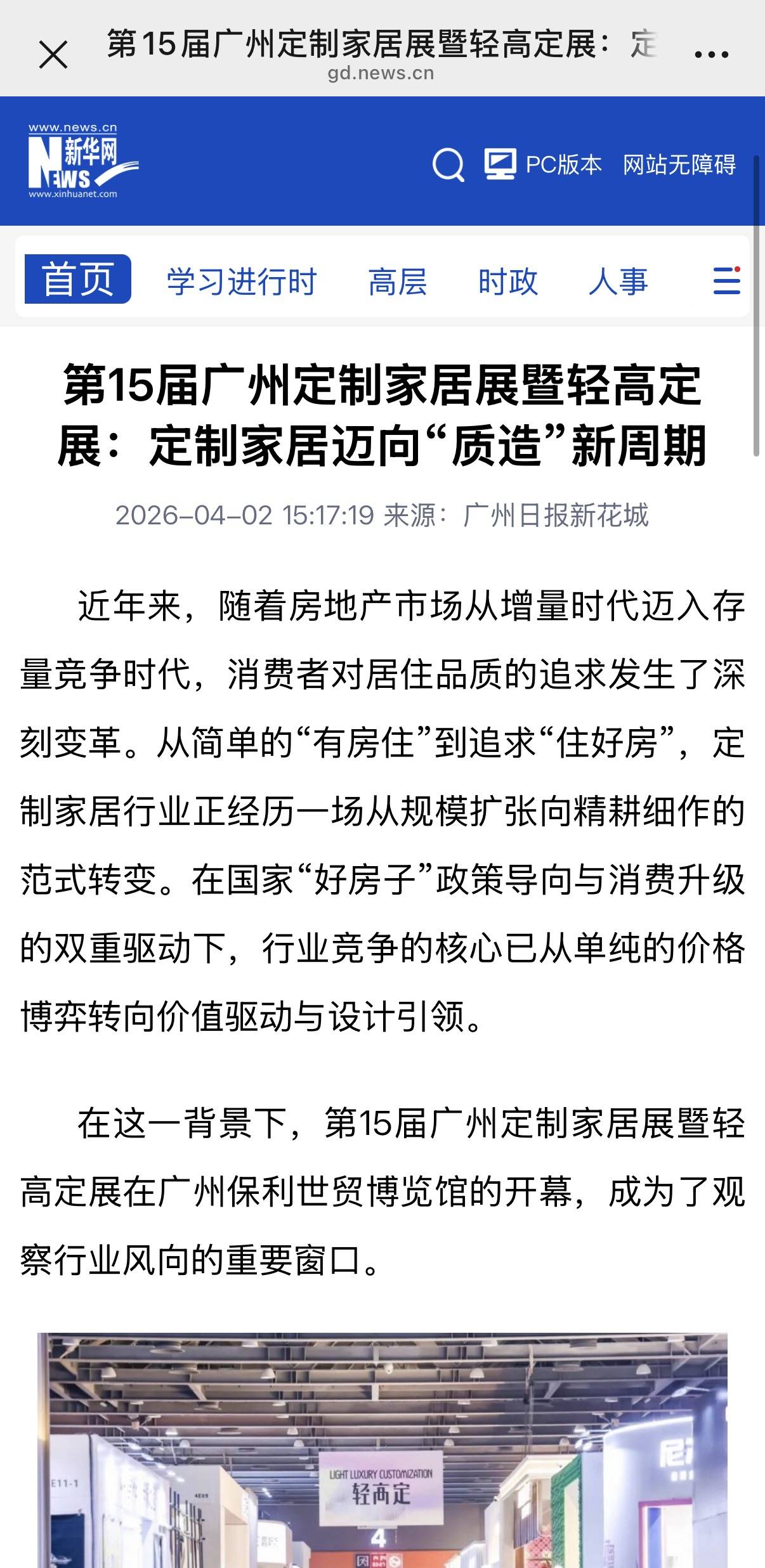 第15届广州定制家居展暨轻高定展：定
gd.news.cn

www.news.cn
新华网
NEWS
www.xinhuanet.com

PC版本 网站无障碍

首页 学习进行时 高层 时政 人事

第15届广州定制家居展暨轻高定展：定制家居迈向“质造”新周期

2026-04-02 15:17:19 来源：广州日报新花城

近年来，随着房地产市场从增量时代迈入存量竞争时代，消费者对居住品质的追求发生了深刻变革。从简单的“有房住”到追求“住好房”，定制家居行业正经历一场从规模扩张向精耕细作的范式转变。在国家“好房子”政策导向与消费升级的双重驱动下，行业竞争的核心已从单纯的价格博弈转向价值驱动与设计引领。

在这一背景下，第15届广州定制家居展暨轻高定展在广州保利世贸博览馆的开幕，成为了观察行业风向的重要窗口。

E11-1
LIGHT LUXURY CUSTOMIZATION
轻高定
4